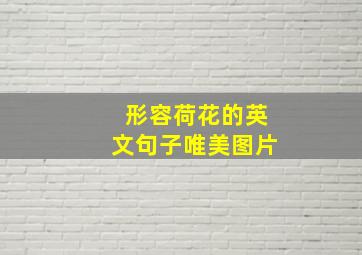 形容荷花的英文句子唯美图片